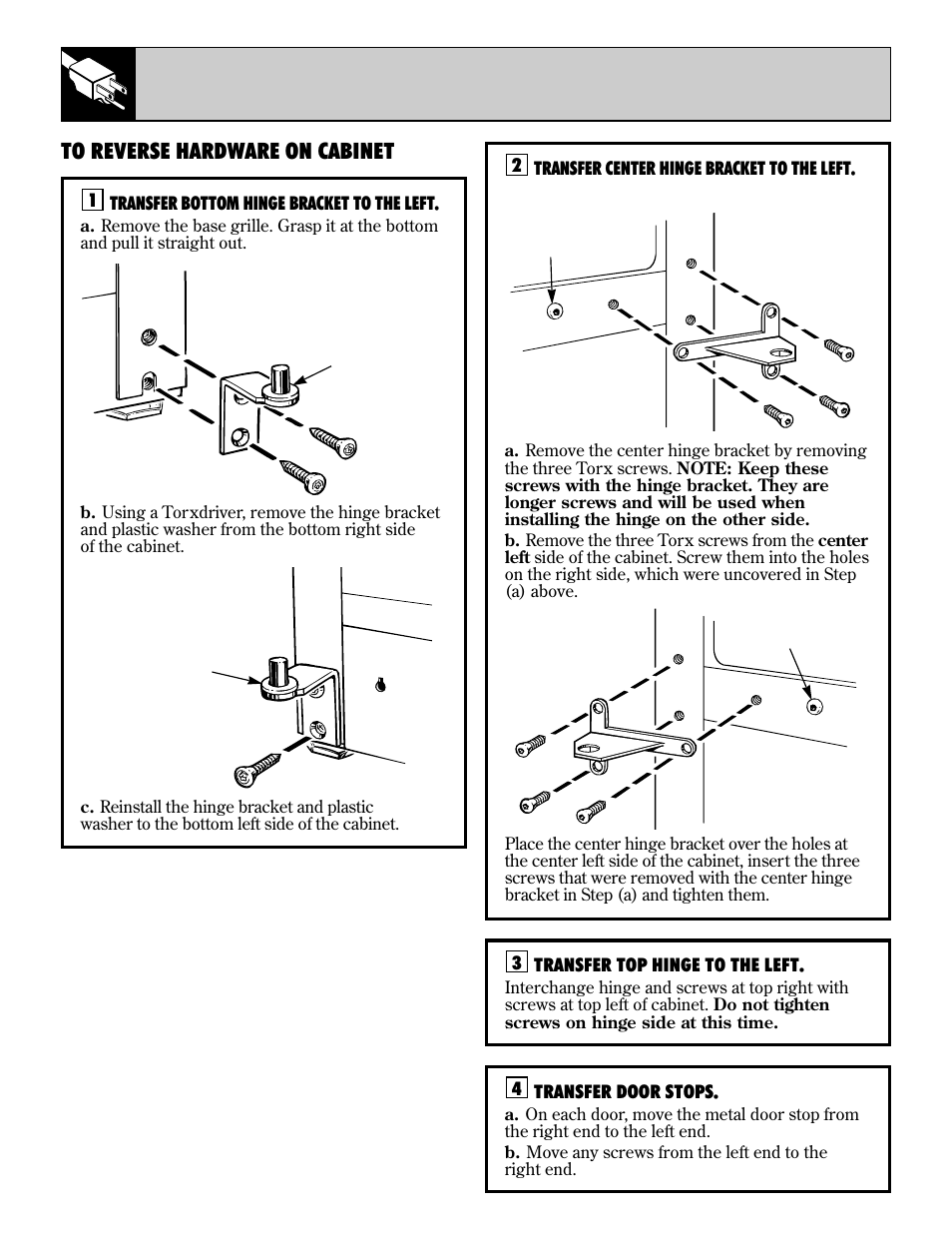 TO REVERSE HARDWARE ON CABINET

1 TRANSFER BOTTOM HINGE BRACKET TO THE LEFT.

a. Remove the base grille. Grasp it at the bottom and pull it straight out.

b. Using a Torxdriver, remove the hinge bracket and plastic washer from the bottom right side of the cabinet.

c. Reinstall the hinge bracket and plastic washer to the bottom left side of the cabinet.

2 TRANSFER CENTER HINGE BRACKET TO THE LEFT.

a. Remove the center hinge bracket by removing the three Torx screws. NOTE: Keep these screws with the hinge bracket. They are longer screws and will be used when installing the hinge on the other side.

b. Remove the three Torx screws from the center left side of the cabinet. Screw them into the holes on the right side, which were uncovered in Step (a) above.

Place the center hinge bracket over the holes at the center left side of the cabinet, insert the three screws that were removed with the center hinge bracket in Step (a) and tighten them.

3 TRANSFER TOP HINGE TO THE LEFT.

Interchange hinge and screws at top right with screws at top left of cabinet. Do not tighten screws on hinge side at this time.

4 TRANSFER DOOR STOPS.

a. On each door, move the metal door stop from the right end to the left end.

b. Move any screws from the left end to the right end.